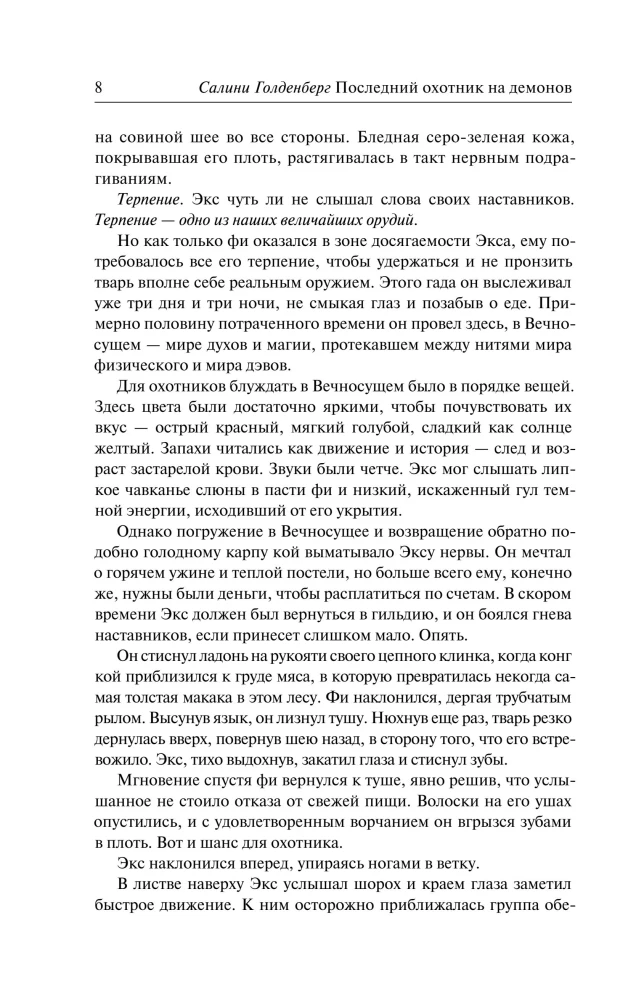 8 Салини Голденберг Последний охотник на демонов

на совиной шее во все стороны. Бледная серо-зеленая кожа, покрывавшая его плоть, растягивалась в такт нервным подрагиваниям.

Терпение. Экс чуть ли не слышал слова своих наставников. Терпение — одно из наших величайших орудий.

Но как только фи оказался в зоне досягаемости Экса, ему потребовалось все его терпение, чтобы удержаться и не пронзить тварь вполне себе реальным оружием. Этого гада он выслеживал уже три дня и три ночи, не смыкая глаз и позабыв о еде. Примерно половину потраченного времени он провел здесь, в Вечносущем — мире духов и магии, протекавшем между нитями мира физического и мира дэвов.

Для охотников блуждать в Вечносущем было в порядке вещей. Здесь цвета были достаточно яркими, чтобы почувствовать их вкус — острый красный, мягкий голубой, сладкий как солнце желтый. Запахи читались как движение и история — след и возраст застарелой крови. Звуки были четче. Экс мог слышать липкое чавканье слюны в пасти фи и низкий, искаженный гул темной энергии, исходивший от его укрытия.

Однако погружение в Вечносущее и возвращение обратно подобно голодному карпу кой выматывало Эксу нервы. Он мечтал о горячем ужине и теплой постели, но больше всего ему, конечно же, нужны были деньги, чтобы расплатиться по счетам. В скором времени Экс должен был вернуться в гильдию, и он боялся гнева наставников, если принесет слишком мало. Опять.

Он стиснул ладонь на рукояти своего цепного клинка, когда конг кой приблизился к груде мяса, в которую превратилась некогда самая толстая макака в этом лесу. Фи наклонился, дергая трубчатым рылом. Высунув язык, он лизнул тушу. Нюхнув еще раз, тварь резко дернулась вверх, повернув шею назад, в сторону того, что его встревожило. Экс, тихо выдохнув, закатил глаза и стиснул зубы.

Мгновение спустя фи вернулся к туше, явно решив, что услышанное не стоило отказа от свежей пищи. Волоски на его ушах опустились, и с удовлетворенным ворчанием он вгрызся зубами в плоть. Вот и шанс для охотника.

Экс наклонился вперед, упираясь ногами в ветку.

В листве наверху Экс услышал шорох и краем глаза заметил быстрое движение. К ним осторожно приближалась группа обе-